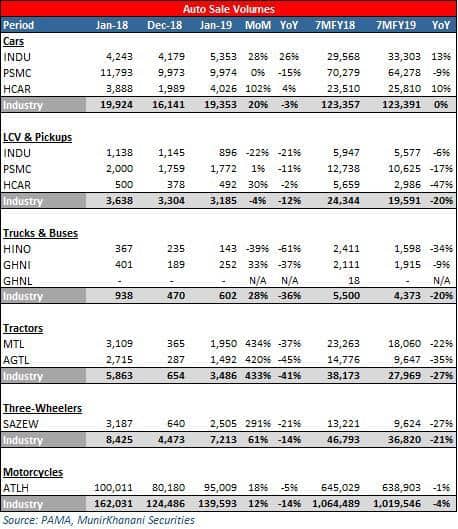 Auto Sale Volumes

| Period | Jan-18 | Dec-18 | Jan-19 | MoM | YoY | 7MFY18 | 7MFY19 | YoY |
|---|---|---|---|---|---|---|---|---|
| Cars | | | | | | | | |
| INDU | 4,243 | 4,179 | 5,353 | 28% | 26% | 29,568 | 33,303 | 13% |
| PSMC | 11,793 | 9,973 | 9,974 | 0% | -15% | 70,279 | 64,278 | -9% |
| HCAR | 3,888 | 1,989 | 4,026 | 102% | 4% | 23,510 | 25,810 | 10% |
| Industry | 19,924 | 16,141 | 19,353 | 20% | -3% | 123,357 | 123,391 | 0% |
| LCV & Pickups | | | | | | | | |
| INDU | 1,138 | 1,145 | 896 | -22% | -21% | 5,947 | 5,577 | -6% |
| PSMC | 2,000 | 1,759 | 1,772 | 1% | -11% | 12,738 | 10,625 | -17% |
| HCAR | 500 | 378 | 492 | 30% | -2% | 5,659 | 2,986 | -47% |
| Industry | 3,638 | 3,304 | 3,185 | -4% | -12% | 24,344 | 19,591 | -20% |
| Trucks & Buses | | | | | | | | |
| HINO | 367 | 235 | 143 | -39% | -61% | 2,411 | 1,598 | -34% |
| GHNI | 401 | 189 | 252 | 33% | -37% | 2,111 | 1,915 | -9% |
| GHNL | - | - | - | N/A | N/A | 18 | - | N/A |
| Industry | 938 | 470 | 602 | 28% | -36% | 5,500 | 4,373 | -20% |
| Tractors | | | | | | | | |
| MTL | 3,109 | 365 | 1,950 | 434% | -37% | 23,263 | 18,060 | -22% |
| AGTL | 2,715 | 287 | 1,492 | 420% | -45% | 14,776 | 9,647 | -35% |
| Industry | 5,863 | 654 | 3,486 | 433% | -41% | 38,173 | 27,969 | -27% |
| Three-Wheelers | | | | | | | | |
| SAZEW | 3,187 | 640 | 2,505 | 291% | -21% | 13,221 | 9,624 | -27% |
| Industry | 8,425 | 4,473 | 7,213 | 61% | -14% | 46,793 | 36,820 | -21% |
| Motorcycles | | | | | | | | |
| ATLH | 100,011 | 80,180 | 95,009 | 18% | -5% | 645,029 | 638,903 | -1% |
| Industry | 162,031 | 124,486 | 139,593 | 12% | -14% | 1,064,489 | 1,019,546 | -4% |

Source: PAMA, MunirKhanani Securities